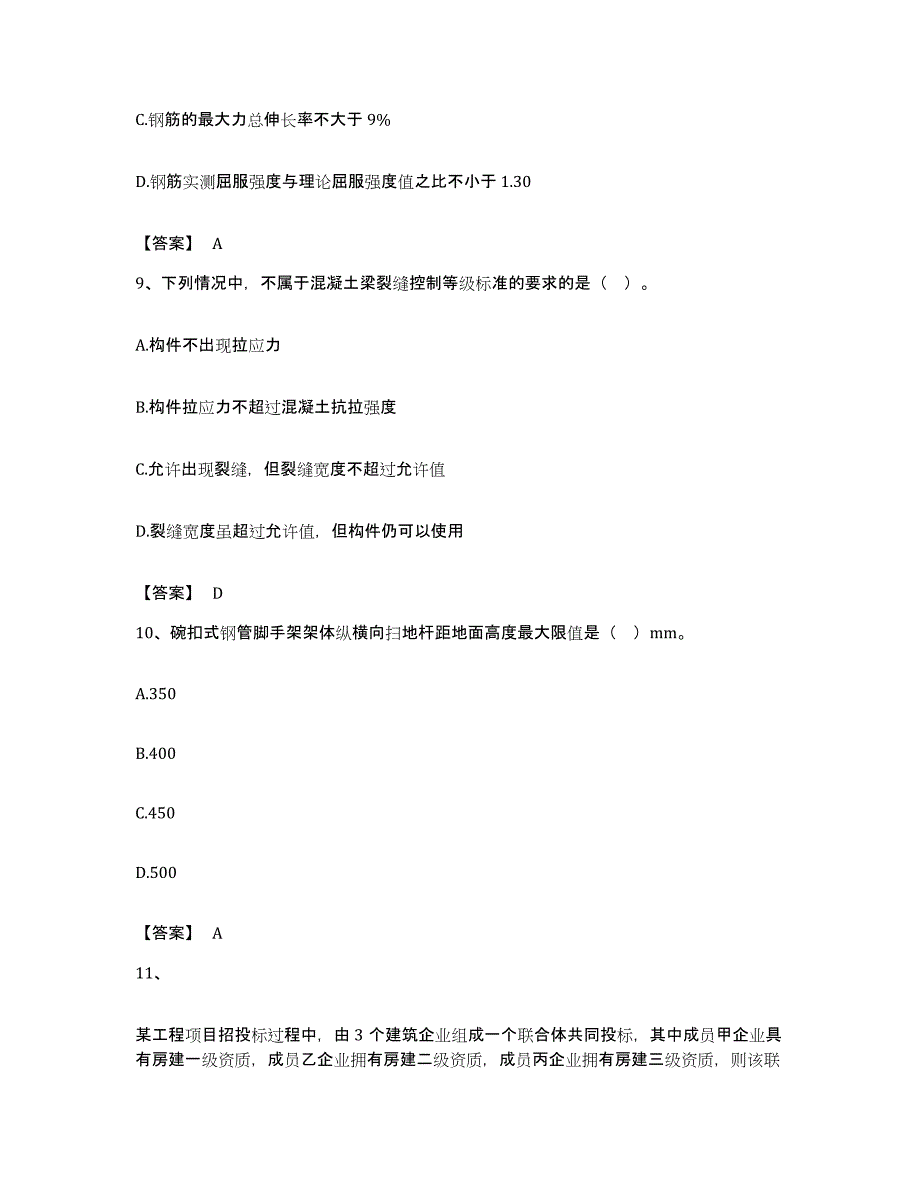 C.钢筋的最大力总伸长率不大于 9%

D.钢筋实测屈服强度与理论屈服强度值之比不小于 1.30

【答案】 A

9、下列情况中，不属于混凝土梁裂缝控制等级标准的要求的是（ ）。

A.构件不出现拉应力

B.构件拉应力不超过混凝土抗拉强度

C.允许出现裂缝，但裂缝宽度不超过允许值

D.裂缝宽度虽超过允许值，但构件仍可以使用

【答案】 D

10、碗扣式钢管脚手架架体纵横向扫地杆距地面高度最大限值是（ ）mm。

A.350

B.400

C.450

D.500

【答案】 A

11、

某工程项目招投标过程中，由 3 个建筑企业组成一个联合体共同投标，其中成员甲企业具有房建一级资质，成员乙企业拥有房建二级资质，成员丙企业拥有房建三级资质，则该联